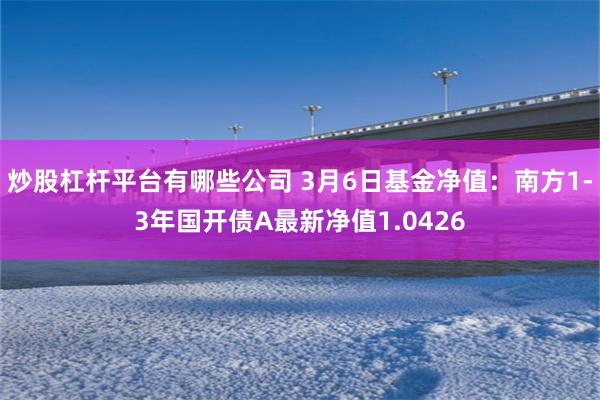 炒股杠杆平台有哪些公司 3月6日基金净值：南方1-3年国开债A最新净值1.0426